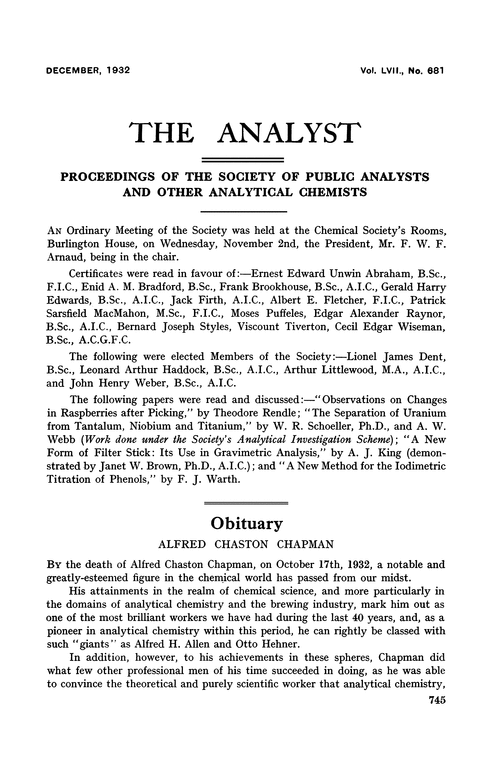 DECEMBER, 1932 Vol. LVII., No. 681

THE ANALYST

PROCEEDINGS OF THE SOCIETY OF PUBLIC ANALYSTS AND OTHER ANALYTICAL CHEMISTS

An Ordinary Meeting of the Society was held at the Chemical Society's Rooms, Burlington House, on Wednesday, November 2nd, the President, Mr. F. W. F. Arnaud, being in the chair.

Certificates were read in favour of:—Ernest Edward Unwin Abraham, B.Sc., F.I.C., Enid A. M. Bradford, B.Sc., Frank Brookhouse, B.Sc., A.I.C., Gerald Harry Edwards, B.Sc., A.I.C., Jack Firth, A.I.C., Albert E. Fletcher, F.I.C., Patrick Sarsfield MacMahon, M.Sc., F.I.C., Moses Puffeles, Edgar Alexander Raynor, B.Sc., A.I.C., Bernard Joseph Styles, Viscount Tiverton, Cecil Edgar Wiseman, B.Sc., A.C.G.F.C.

The following were elected Members of the Society:—Lionel James Dent, B.Sc., Leonard Arthur Haddock, B.Sc., A.I.C., Arthur Littlewood, M.A., A.I.C., and John Henry Weber, B.Sc., A.I.C.

The following papers were read and discussed:—"Observations on Changes in Raspberries after Picking," by Theodore Rendle; "The Separation of Uranium from Tantalum, Niobium and Titanium," by W. R. Schoeller, Ph.D., and A. W. Webb (Work done under the Society's Analytical Investigation Scheme); "A New Form of Filter Stick: Its Use in Gravimetric Analysis," by A. J. King (demonstrated by Janet W. Brown, Ph.D., A.I.C.); and "A New Method for the Iodimetric Titration of Phenols," by F. J. Warth.

Obituary

ALFRED CHASTON CHAPMAN

By the death of Alfred Chaston Chapman, on October 17th, 1932, a notable and greatly-esteemed figure in the chemical world has passed from our midst.

His attainments in the realm of chemical science, and more particularly in the domains of analytical chemistry and the brewing industry, mark him out as one of the most brilliant workers we have had during the last 40 years, and, as a pioneer in analytical chemistry within this period, he can rightly be classed with such "giants" as Alfred H. Allen and Otto Hehner.

In addition, however, to his achievements in these spheres, Chapman did what few other professional men of his time succeeded in doing, as he was able to convince the theoretical and purely scientific worker that analytical chemistry,

745